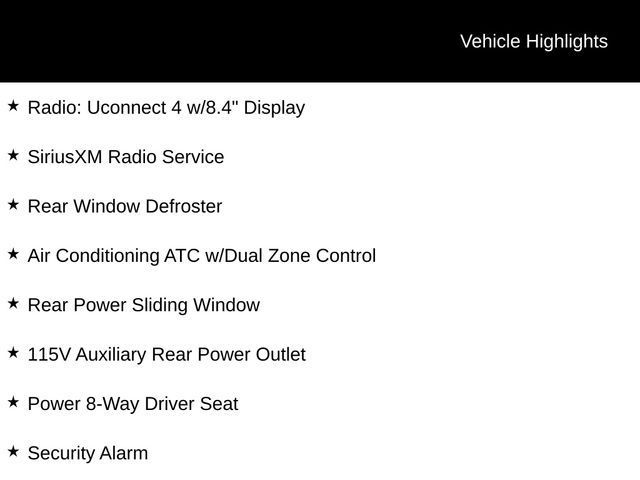 Vehicle Highlights

★ Radio: Uconnect 4 w/8.4" Display

★ SiriusXM Radio Service

★ Rear Window Defroster

★ Air Conditioning ATC w/Dual Zone Control

★ Rear Power Sliding Window

★ 115V Auxiliary Rear Power Outlet

★ Power 8-Way Driver Seat

★ Security Alarm